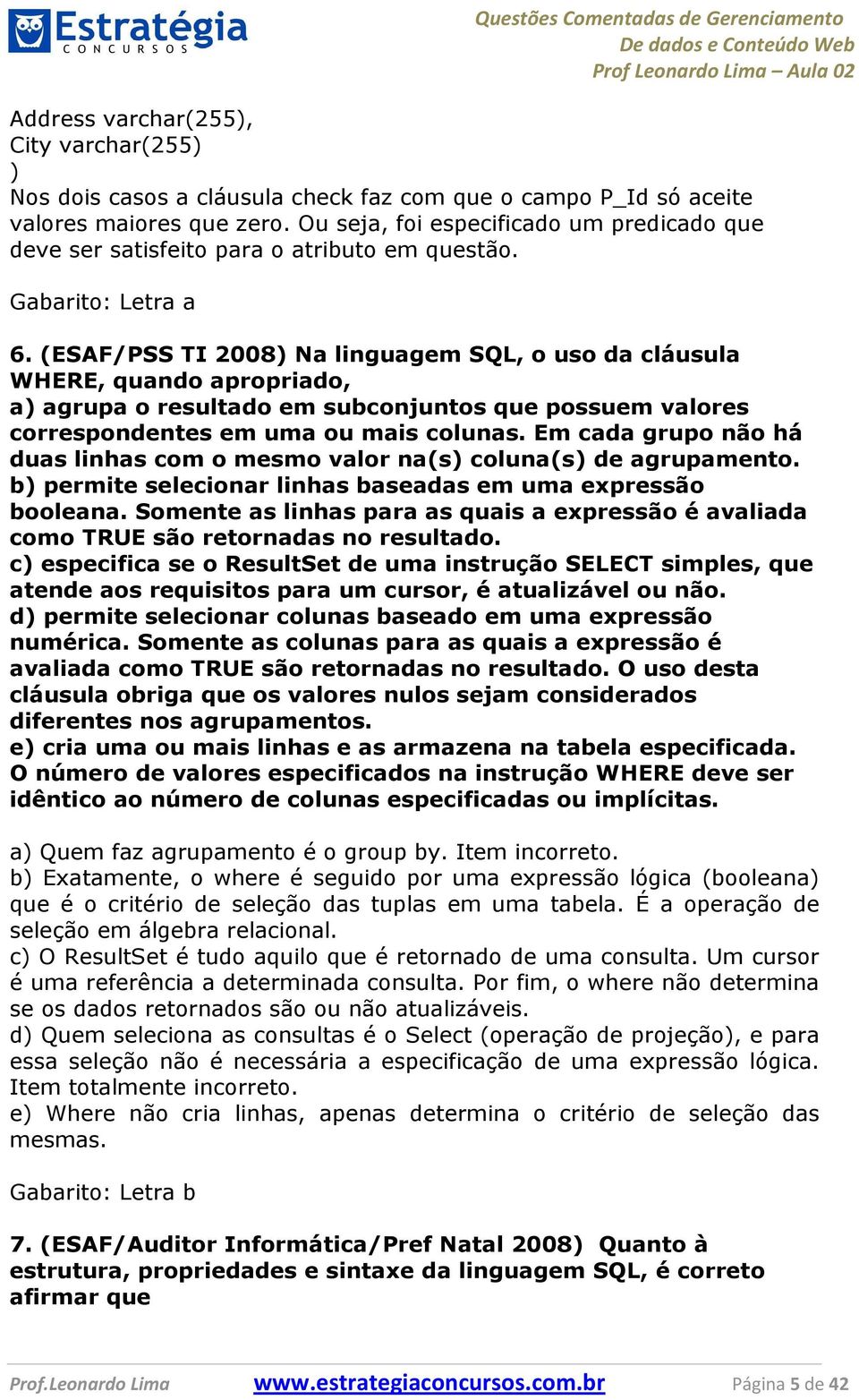 Estratégia
CONCURSOS

Questões Comentadas de Gerenciamento
De dados e Conteúdo Web
Prof Leonardo Lima – Aula 02

Address varchar(255),
City varchar(255)
)
Nos dois casos a cláusula check faz com que o campo P_Id só aceite valores maiores que zero. Ou seja, foi especificado um predicado que deve ser satisfeito para o atributo em questão.

Gabarito: Letra a

6. (ESAF/PSS TI 2008) Na linguagem SQL, o uso da cláusula WHERE, quando apropriado,
a) agrupa o resultado em subconjuntos que possuem valores correspondentes em uma ou mais colunas. Em cada grupo não há duas linhas com o mesmo valor na(s) coluna(s) de agrupamento.
b) permite selecionar linhas baseadas em uma expressão booleana. Somente as linhas para as quais a expressão é avaliada como TRUE são retornadas no resultado.
c) especifica se o ResultSet de uma instrução SELECT simples, que atende aos requisitos para um cursor, é atualizável ou não.
d) permite selecionar colunas baseado em uma expressão numérica. Somente as colunas para as quais a expressão é avaliada como TRUE são retornadas no resultado. O uso desta cláusula obriga que os valores nulos sejam considerados diferentes nos agrupamentos.
e) cria uma ou mais linhas e as armazena na tabela especificada. O número de valores especificados na instrução WHERE deve ser idêntico ao número de colunas especificadas ou implícitas.

a) Quem faz agrupamento é o group by. Item incorreto.
b) Exatamente, o where é seguido por uma expressão lógica (booleana) que é o critério de seleção das tuplas em uma tabela. É a operação de seleção em álgebra relacional.
c) O ResultSet é tudo aquilo que é retornado de uma consulta. Um cursor é uma referência a determinada consulta. Por fim, o where não determina se os dados retornados são ou não atualizáveis.
d) Quem seleciona as consultas é o Select (operação de projeção), e para essa seleção não é necessária a especificação de uma expressão lógica. Item totalmente incorreto.
e) Where não cria linhas, apenas determina o critério de seleção das mesmas.

Gabarito: Letra b

7. (ESAF/Auditor Informática/Pref Natal 2008) Quanto à estrutura, propriedades e sintaxe da linguagem SQL, é correto afirmar que

Prof.Leonardo Lima www.estrategiaconcursos.com.br Página 5 de 42